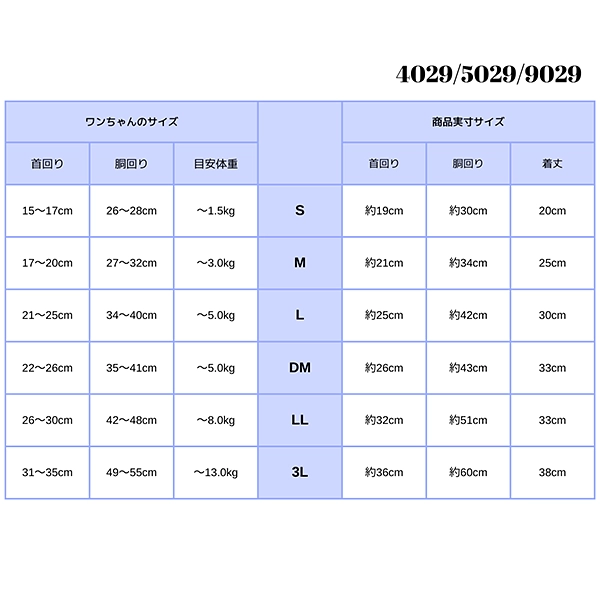 4029/5029/9029

| ワンちゃんのサイズ | | | | 商品実寸サイズ | | |
|---|---|---|---|---|---|---|
| 首回り | 胴回り | 目安体重 | | 首回り | 胴回り | 着丈 |
| 15〜17cm | 26〜28cm | 〜1.5kg | S | 約19cm | 約30cm | 20cm |
| 17〜20cm | 27〜32cm | 〜3.0kg | M | 約21cm | 約34cm | 25cm |
| 21〜25cm | 34〜40cm | 〜5.0kg | L | 約25cm | 約42cm | 30cm |
| 22〜26cm | 35〜41cm | 〜5.0kg | DM | 約26cm | 約43cm | 33cm |
| 26〜30cm | 42〜48cm | 〜8.0kg | LL | 約32cm | 約51cm | 33cm |
| 31〜35cm | 49〜55cm | 〜13.0kg | 3L | 約36cm | 約60cm | 38cm |